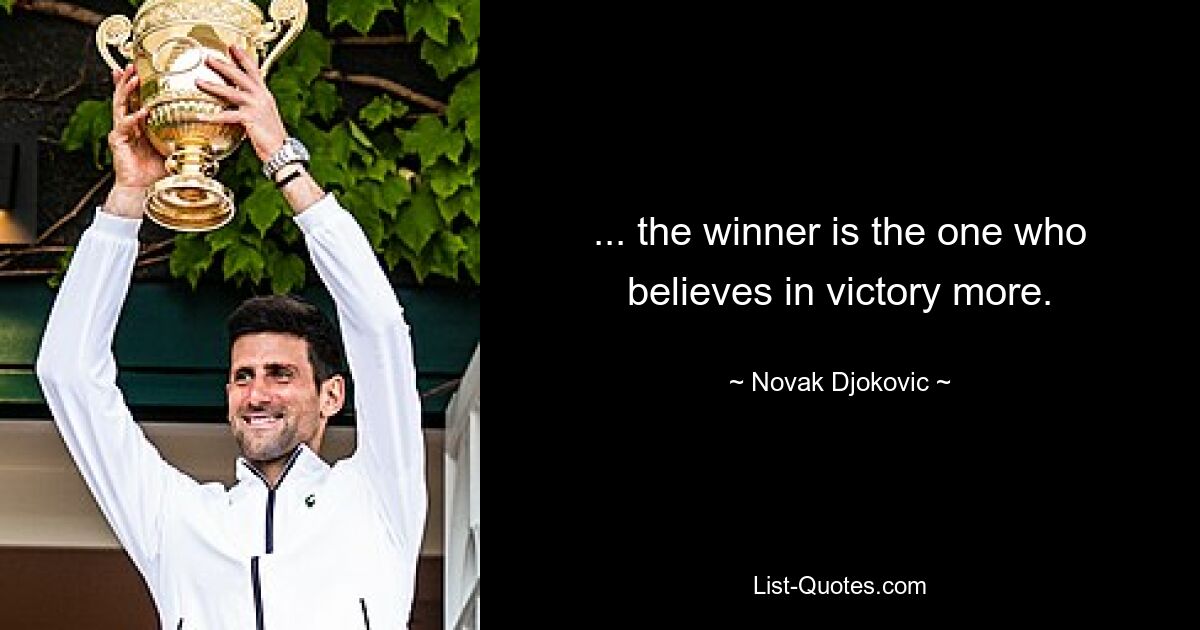 ... the winner is the one who believes in victory more.

~ Novak Djokovic ~

List-Quotes.com